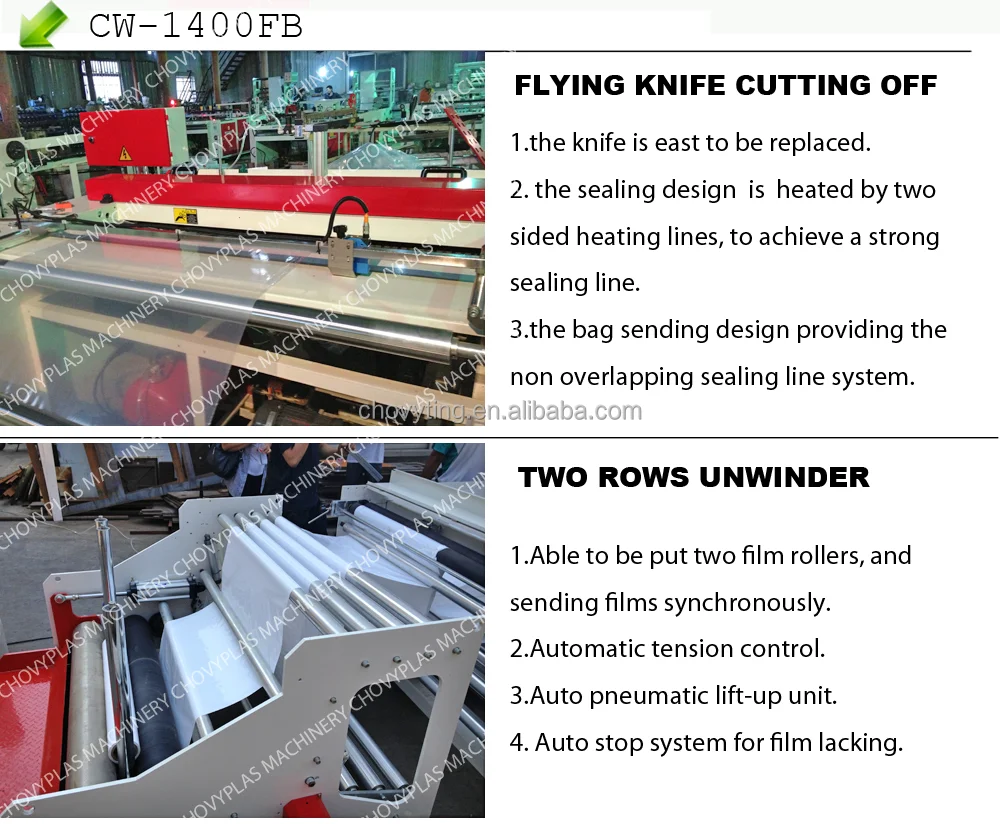 CW-1400FB

FLYING KNIFE CUTTING OFF

1.the knife is east to be replaced.

2. the sealing design is heated by two sided heating lines, to achieve a strong sealing line.

3.the bag sending design providing the non overlapping sealing line system.

TWO ROWS UNWINDER

1.Able to be put two film rollers, and sending films synchronously.

2.Automatic tension control.

3.Auto pneumatic lift-up unit.

4. Auto stop system for film lacking.

CHOVYPLAS MACHINERY

chovyting.en.alibaba.com